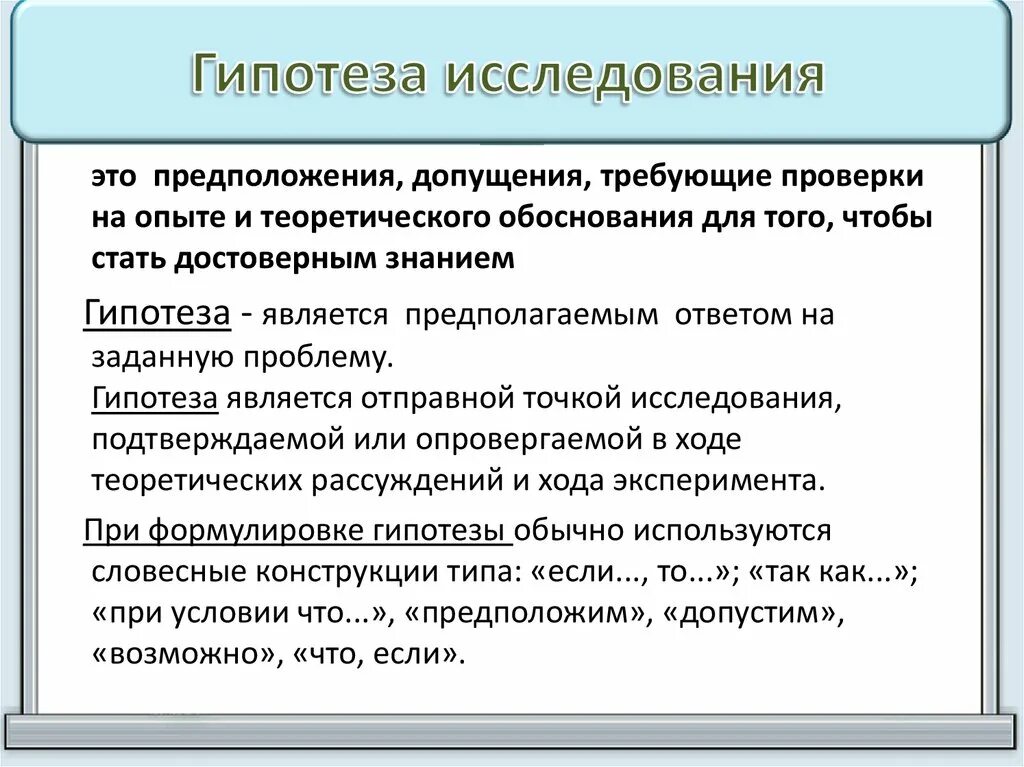 Гипотеза исследования

это предположения, допущения, требующие проверки на опыте и теоретического обоснования для того, чтобы стать достоверным знанием

Гипотеза - является предполагаемым ответом на заданную проблему.
Гипотеза является отправной точкой исследования, подтверждаемой или опровергаемой в ходе теоретических рассуждений и хода эксперимента.

При формулировке гипотезы обычно используются словесные конструкции типа: «если..., то...»; «так как...»; «при условии что...», «предположим», «допустим», «возможно», «что, если».